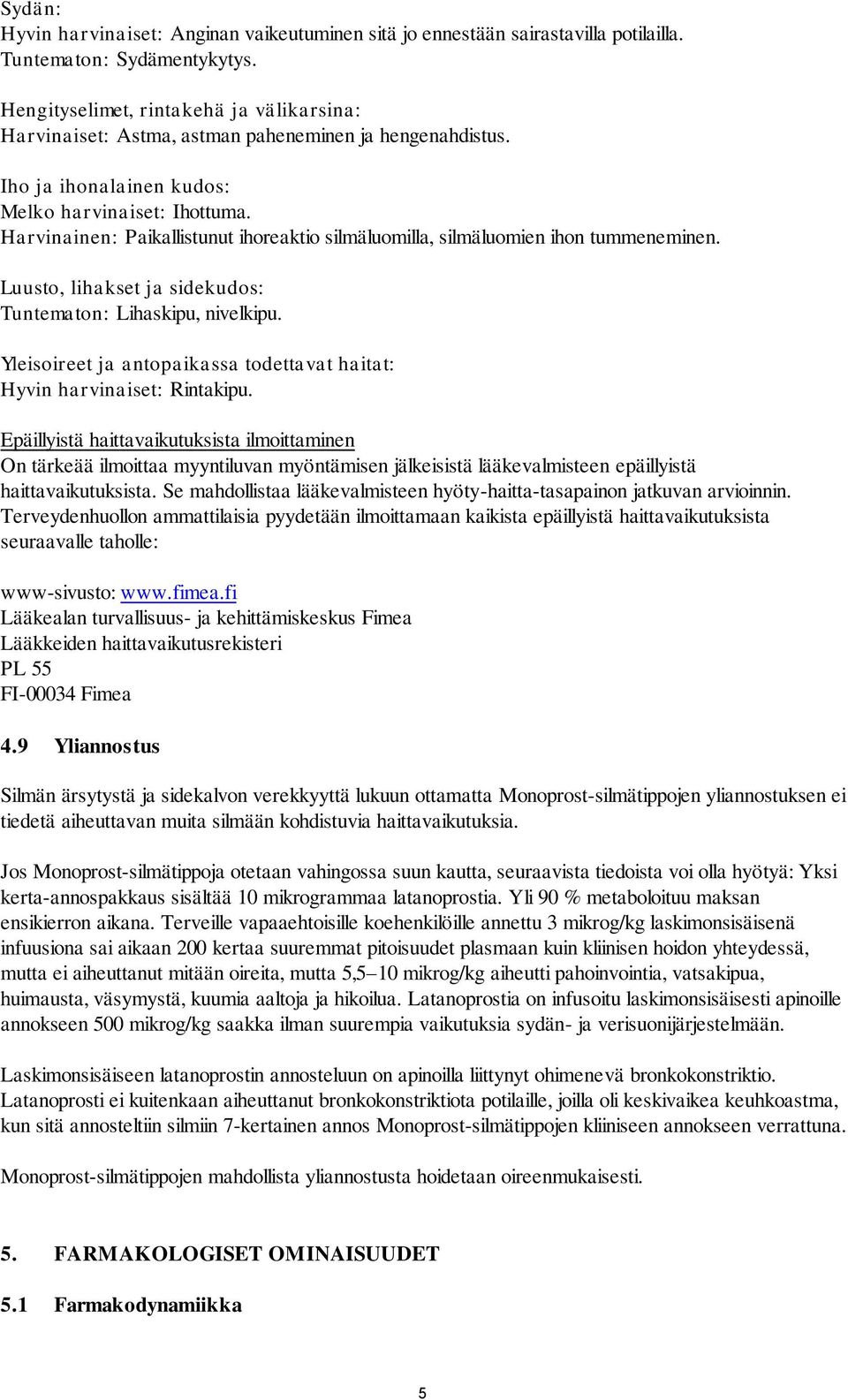 Sydän:
Hyvin harvinaiset: Anginan vaikeutuminen sitä jo ennestään sairastavilla potilailla.
Tuntematon: Sydämentykytys.

Hengityselimet, rintakehä ja välikarsina:
Harvinaiset: Astma, astman paheneminen ja hengenahdistus.

Iho ja ihonalainen kudos:
Melko harvinaiset: Ihottuma.
Harvinainen: Paikallistunut ihoreaktio silmäluomilla, silmäluomien ihon tummeneminen.

Luusto, lihakset ja sidekudos:
Tuntematon: Lihaskipu, nivelkipu.

Yleisoireet ja antopaikassa todettavat haitat:
Hyvin harvinaiset: Rintakipu.

Epäillyistä haittavaikutuksista ilmoittaminen
On tärkeää ilmoittaa myyntiluvan myöntämisen jälkeisistä lääkevalmisteen epäillyistä haittavaikutuksista. Se mahdollistaa lääkevalmisteen hyöty-haitta-tasapainon jatkuvan arvioinnin. Terveydenhuollon ammattilaisia pyydetään ilmoittamaan kaikista epäillyistä haittavaikutuksista seuraavalle taholle:

www-sivusto: www.fimea.fi
Lääkealan turvallisuus- ja kehittämiskeskus Fimea
Lääkkeiden haittavaikutusrekisteri
PL 55
FI-00034 Fimea

4.9 Yliannostus

Silmän ärsytystä ja sidekalvon verekkyyttä lukuun ottamatta Monoprost-silmätippojen yliannostuksen ei tiedetä aiheuttavan muita silmään kohdistuvia haittavaikutuksia.

Jos Monoprost-silmätippoja otetaan vahingossa suun kautta, seuraavista tiedoista voi olla hyötyä: Yksi kerta-annospakkaus sisältää 10 mikrogrammaa latanoprostia. Yli 90 % metaboloituu maksan ensikierron aikana. Terveille vapaaehtoisille koehenkilöille annettu 3 mikrog/kg laskimonsisäisenä infuusiona sai aikaan 200 kertaa suuremmat pitoisuudet plasmaan kuin kliinisen hoidon yhteydessä, mutta ei aiheuttanut mitään oireita, mutta 5,5–10 mikrog/kg aiheutti pahoinvointia, vatsakipua, huimausta, väsymystä, kuumia aaltoja ja hikoilua. Latanoprostia on infusoitu laskimonsisäisesti apinoille annokseen 500 mikrog/kg saakka ilman suurempia vaikutuksia sydän- ja verisuonijärjestelmään.

Laskimonsisäiseen latanoprostin annosteluun on apinoilla liittynyt ohimenevä bronkokonstriktio. Latanoprosti ei kuitenkaan aiheuttanut bronkokonstriktiota potilaille, joilla oli keskivaikea keuhkoastma, kun sitä annosteltiin silmiin 7-kertainen annos Monoprost-silmätippojen kliiniseen annokseen verrattuna.

Monoprost-silmätippojen mahdollista yliannostusta hoidetaan oireenmukaisesti.

5. FARMAKOLOGISET OMINAISUUDET

5.1 Farmakodynamiikka

5